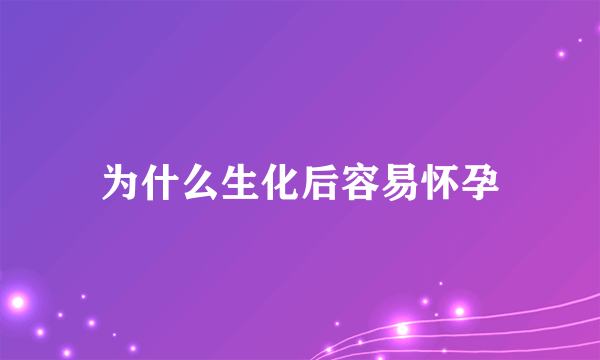 为什么生化后容易怀孕